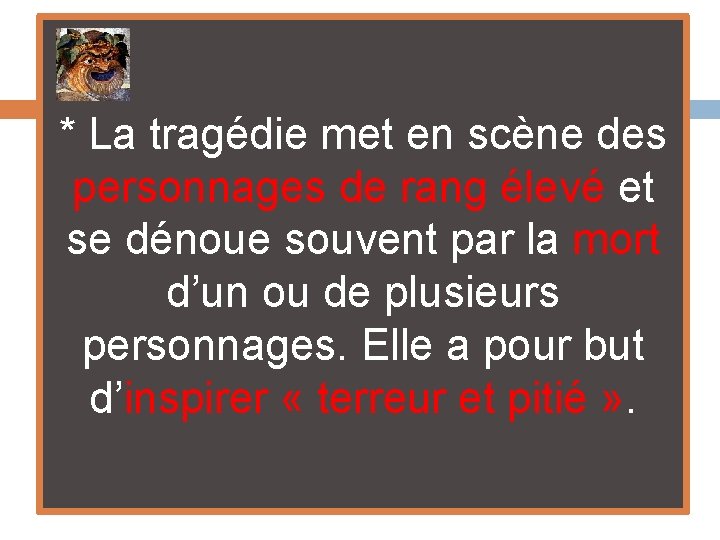 * La tragédie met en scène des personnages de rang élevé et se dénoue souvent par la mort d’un ou de plusieurs personnages. Elle a pour but d’inspirer « terreur et pitié ».